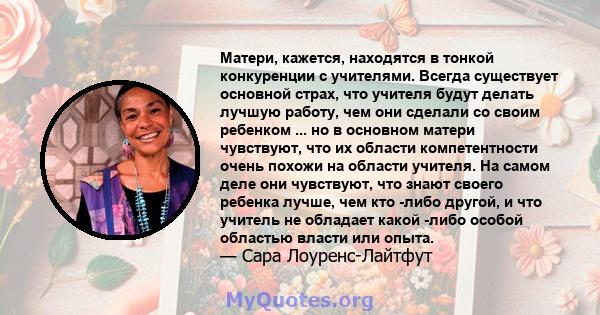 Матери, кажется, находятся в тонкой конкуренции с учителями. Всегда существует основной страх, что учителя будут делать лучшую работу, чем они сделали со своим ребенком ... но в основном матери чувствуют, что их области компетентности очень похожи на области учителя. На самом деле они чувствуют, что знают своего ребенка лучше, чем кто -либо другой, и что учитель не обладает какой -либо особой областью власти или опыта.
— Сара Лоуренс-Лайтфут

MyQuotes.org